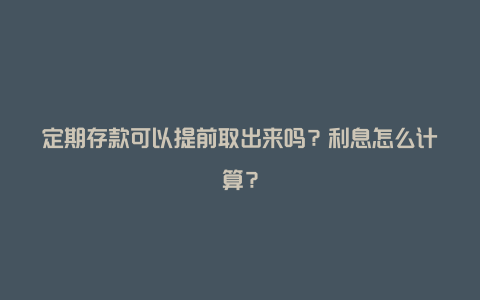 定期存款可以提前取出来吗？利息怎么计算？